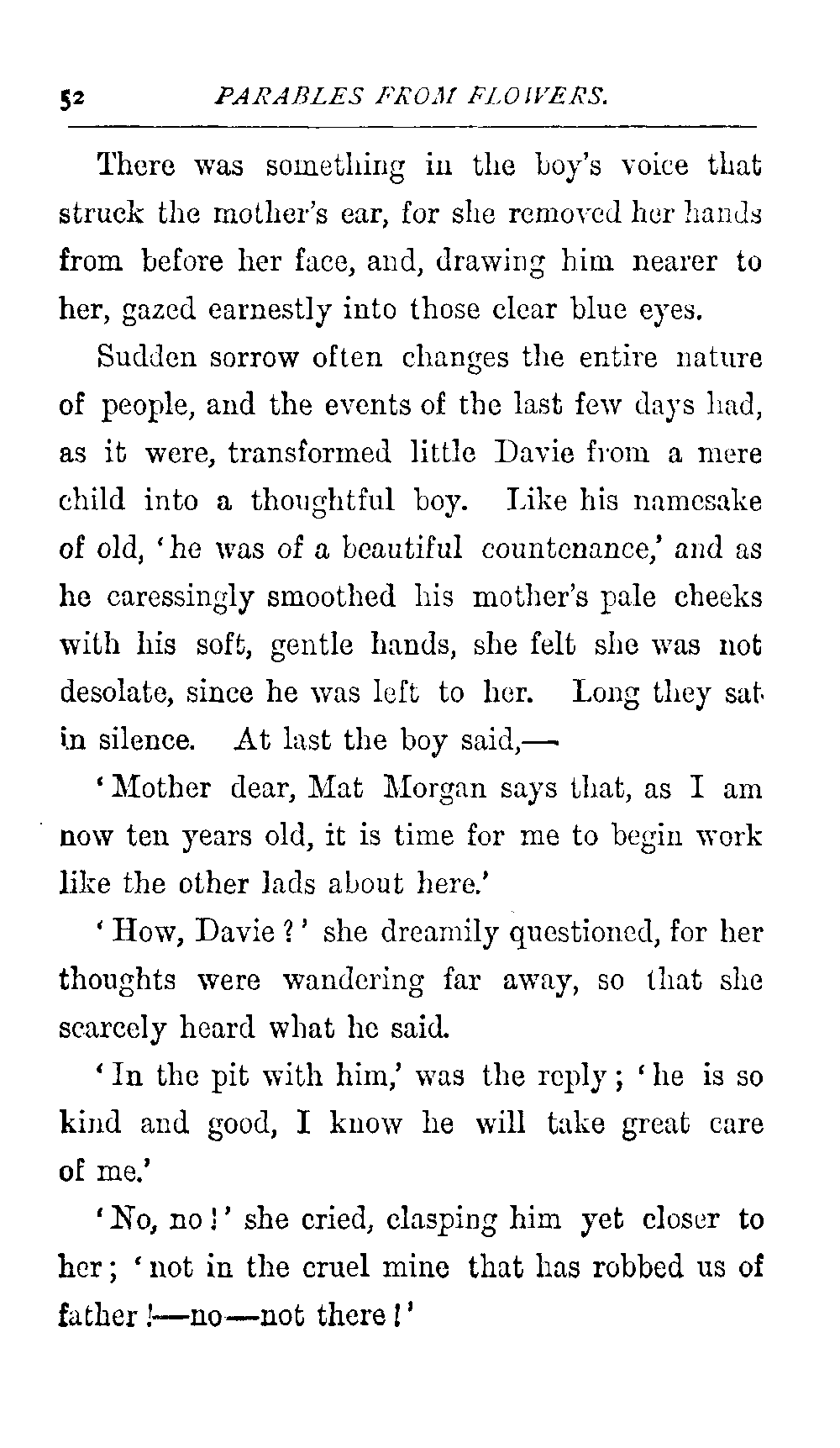 52 PARABLES FROM FLOWERS.

There was something in the boy's voice that struck the mother's ear, for she removed her hands from before her face, and, drawing him nearer to her, gazed earnestly into those clear blue eyes.

Sudden sorrow often changes the entire nature of people, and the events of the last few days had, as it were, transformed little Davie from a mere child into a thoughtful boy. Like his namesake of old, 'he was of a beautiful countenance,' and as he caressingly smoothed his mother's pale cheeks with his soft, gentle hands, she felt she was not desolate, since he was left to her. Long they sat in silence. At last the boy said,—

'Mother dear, Mat Morgan says that, as I am now ten years old, it is time for me to begin work like the other lads about here.'

'How, Davie?' she dreamily questioned, for her thoughts were wandering far away, so that she scarcely heard what he said.

'In the pit with him,' was the reply; 'he is so kind and good, I know he will take great care of me.'

'No, no!' she cried, clasping him yet closer to her; 'not in the cruel mine that has robbed us of father!—no—not there!'